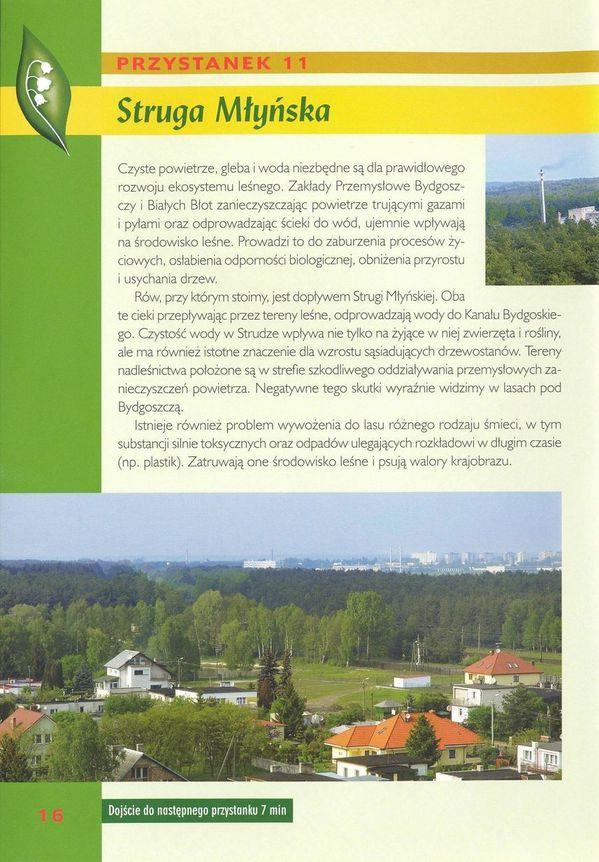 PRZYSTANEK 11

Struga Młyńska

Czyste powietrze, gleba i woda niezbędne są dla prawidłowego rozwoju ekosystemu leśnego. Zakłady Przemysłowe Bydgoszczy i Białych Błot zanieczyszczając powietrze trującymi gazami i pyłami oraz odprowadzając ścieki do wód, ujemnie wpływają na środowisko leśne. Prowadzi to do zaburzenia procesów życiowych, osłabienia odporności biologicznej, obniżenia przyrostu i usychania drzew.

Rów, przy którym stoimy, jest dopływem Strugi Młyńskiej. Oba te cieki przepływając przez tereny leśne, odprowadzają wody do Kanału Bydgoskiego. Czystość wody w Strudze wpływa nie tylko na żyjące w niej zwierzęta i rośliny, ale ma również istotne znaczenie dla wzrostu sąsiadujących drzewostanów. Tereny nadleśnictwa położone są w strefie szkodliwego oddziaływania przemysłowych zanieczyszczeń powietrza. Negatywne tego skutki wyraźnie widzimy w lasach pod Bydgoszczą.

Istnieje również problem wywożenia do lasu różnego rodzaju śmieci, w tym substancji silnie toksycznych oraz odpadów ulegających rozkładowi w długim czasie (np. plastik). Zatruwają one środowisko leśne i psują walory krajobrazu.

16

Dojście do następnego przystanku 7 min